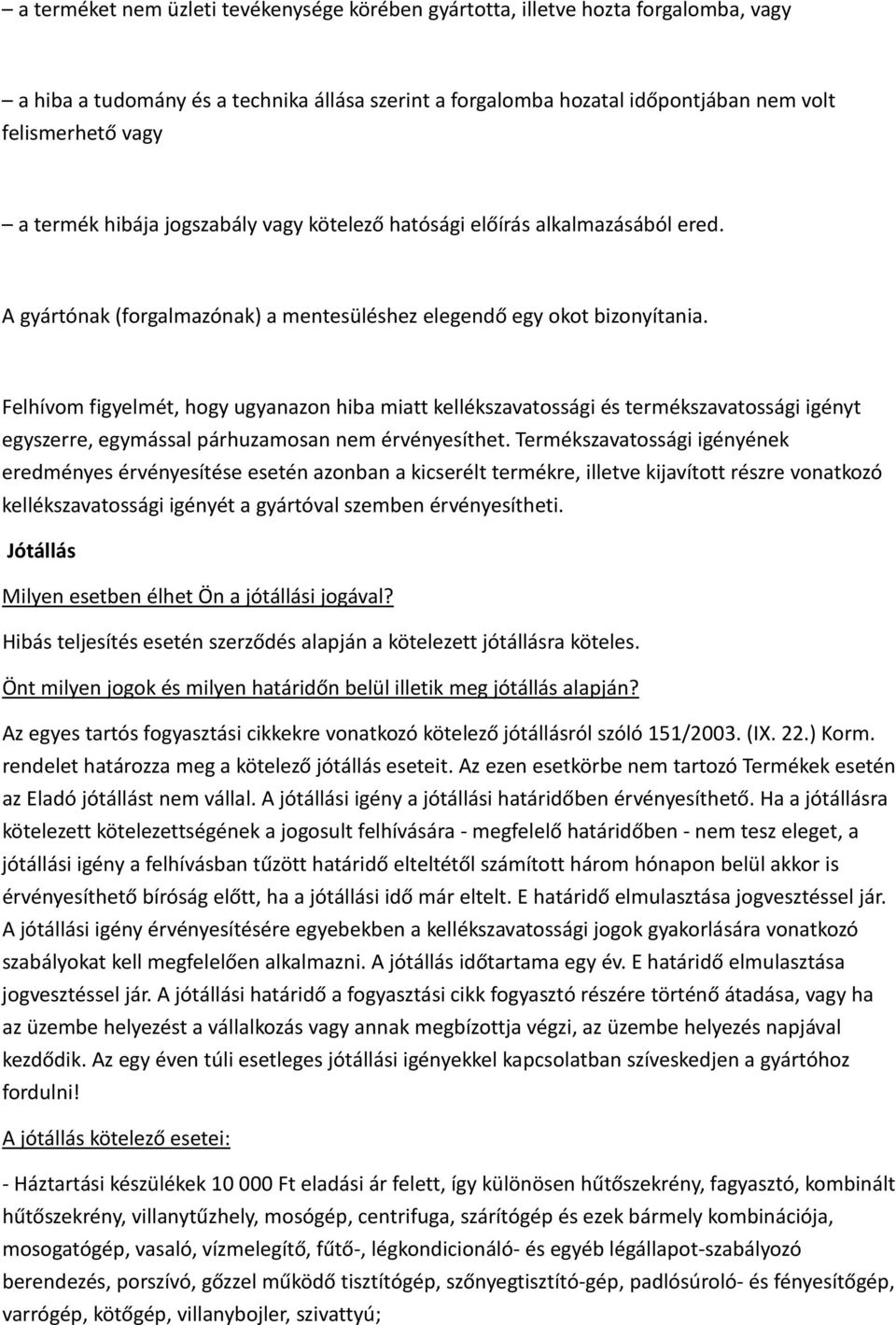 – a terméket nem üzleti tevékenysége körében gyártotta, illetve hozta forgalomba, vagy

– a hiba a tudomány és a technika állása szerint a forgalomba hozatal időpontjában nem volt felismerhető vagy

– a termék hibája jogszabály vagy kötelező hatósági előírás alkalmazásából ered.

A gyártónak (forgalmazónak) a mentesüléshez elegendő egy okot bizonyítania.

Felhívom figyelmét, hogy ugyanazon hiba miatt kellékszavatossági és termékszavatossági igényt egyszerre, egymással párhuzamosan nem érvényesíthet. Termékszavatossági igényének eredményes érvényesítése esetén azonban a kicserélt termékre, illetve kijavított részre vonatkozó kellékszavatossági igényét a gyártóval szemben érvényesítheti.

Jótállás

Milyen esetben élhet Ön a jótállási jogával?

Hibás teljesítés esetén szerződés alapján a kötelezett jótállásra köteles.

Önt milyen jogok és milyen határidőn belül illetik meg jótállás alapján?

Az egyes tartós fogyasztási cikkekre vonatkozó kötelező jótállásról szóló 151/2003. (IX. 22.) Korm. rendelet határozza meg a kötelező jótállás eseteit. Az ezen esetkörbe nem tartozó Termékek esetén az Eladó jótállást nem vállal. A jótállási igény a jótállási határidőben érvényesíthető. Ha a jótállásra kötelezett kötelezettségének a jogosult felhívására - megfelelő határidőben - nem tesz eleget, a jótállási igény a felhívásban tűzött határidő elteltétől számított három hónapon belül akkor is érvényesíthető bíróság előtt, ha a jótállási idő már eltelt. E határidő elmulasztása jogvesztéssel jár. A jótállási igény érvényesítésére egyebekben a kellékszavatossági jogok gyakorlására vonatkozó szabályokat kell megfelelően alkalmazni. A jótállás időtartama egy év. E határidő elmulasztása jogvesztéssel jár. A jótállási határidő a fogyasztási cikk fogyasztó részére történő átadása, vagy ha az üzembe helyezést a vállalkozás vagy annak megbízottja végzi, az üzembe helyezés napjával kezdődik. Az egy éven túli esetleges jótállási igényekkel kapcsolatban szíveskedjen a gyártóhoz fordulni!

A jótállás kötelező esetei:

- Háztartási készülékek 10 000 Ft eladási ár felett, így különösen hűtőszekrény, fagyasztó, kombinált hűtőszekrény, villanytűzhely, mosógép, centrifuga, szárítógép és ezek bármely kombinációja, mosogatógép, vasaló, vízmelegítő, fűtő-, légkondicionáló- és egyéb légállapot-szabályozó berendezés, porszívó, gőzzel működő tisztítógép, szőnyegtisztító-gép, padlósúroló- és fényesítőgép, varrógép, kötőgép, villanybojler, szivattyú;